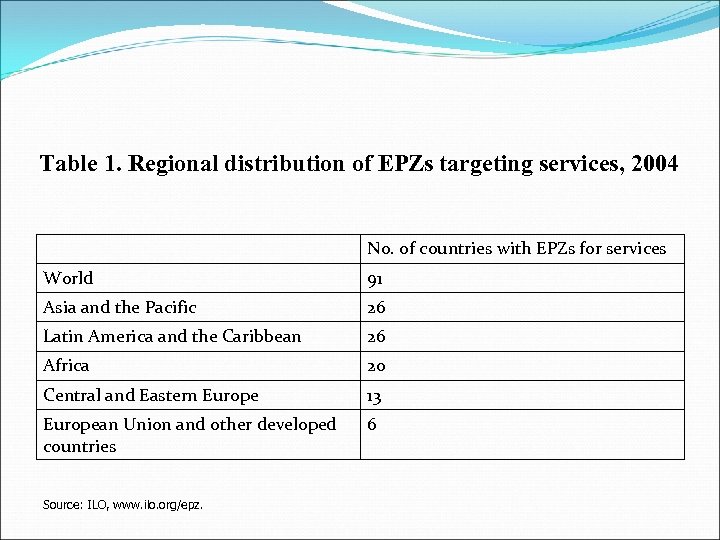 Table 1. Regional distribution of EPZs targeting services, 2004

| | No. of countries with EPZs for services |
|---|---|
| World | 91 |
| Asia and the Pacific | 26 |
| Latin America and the Caribbean | 26 |
| Africa | 20 |
| Central and Eastern Europe | 13 |
| European Union and other developed countries | 6 |

Source: ILO, www.ilo.org/epz.